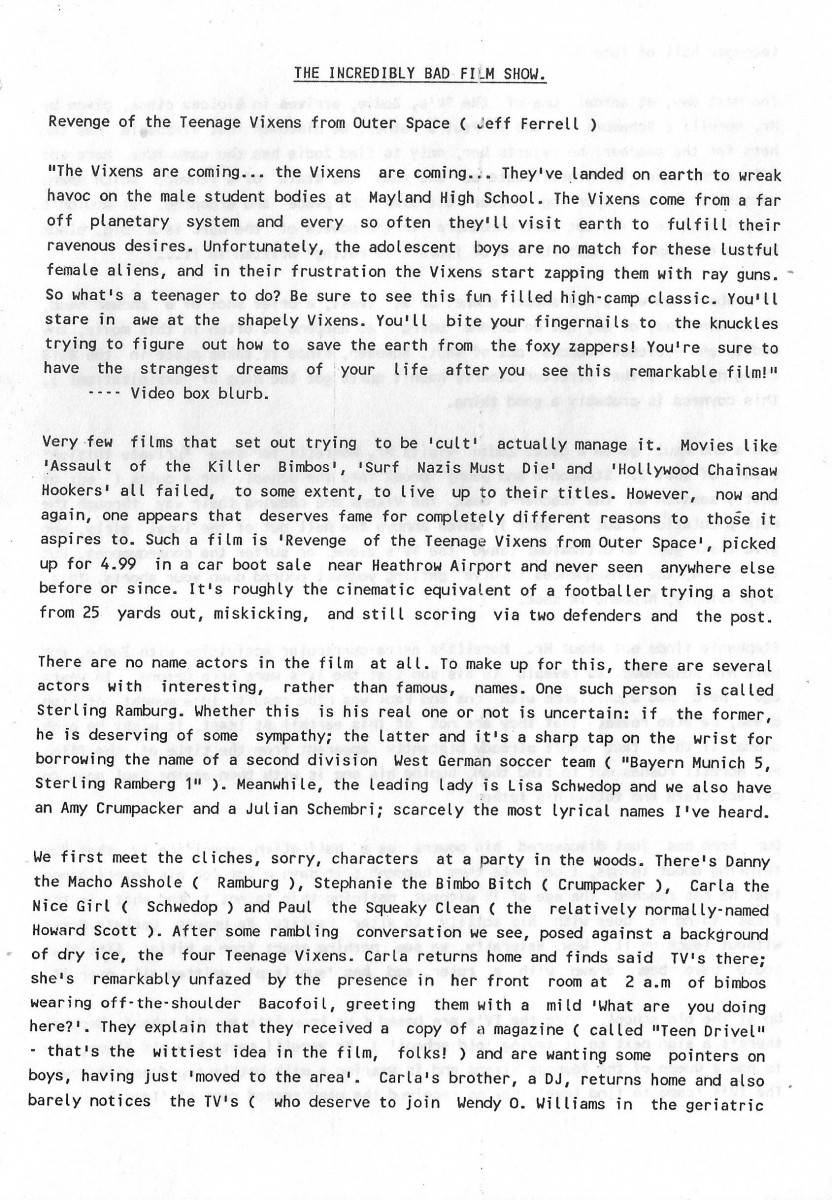 THE INCREDIBLY BAD FILM SHOW.

Revenge of the Teenage Vixens from Outer Space ( Jeff Ferrell )

"The Vixens are coming... the Vixens are coming... They've landed on earth to wreak havoc on the male student bodies at Mayland High School. The Vixens come from a far off planetary system and every so often they'll visit earth to fulfill their ravenous desires. Unfortunately, the adolescent boys are no match for these lustful female aliens, and in their frustration the Vixens start zapping them with ray guns. So what's a teenager to do? Be sure to see this fun filled high-camp classic. You'll stare in awe at the shapely Vixens. You'll bite your fingernails to the knuckles trying to figure out how to save the earth from the foxy zappers! You're sure to have the strangest dreams of your life after you see this remarkable film!" ---- Video box blurb.

Very few films that set out trying to be 'cult' actually manage it. Movies like 'Assault of the Killer Bimbos', 'Surf Nazis Must Die' and 'Hollywood Chainsaw Hookers' all failed, to some extent, to live up to their titles. However, now and again, one appears that deserves fame for completely different reasons to those it aspires to. Such a film is 'Revenge of the Teenage Vixens from Outer Space', picked up for 4.99 in a car boot sale near Heathrow Airport and never seen anywhere else before or since. It's roughly the cinematic equivalent of a footballer trying a shot from 25 yards out, miskicking, and still scoring via two defenders and the post.

There are no name actors in the film at all. To make up for this, there are several actors with interesting, rather than famous, names. One such person is called Sterling Ramburg. Whether this is his real one or not is uncertain: if the former, he is deserving of some sympathy; the latter and it's a sharp tap on the wrist for borrowing the name of a second division West German soccer team ( "Bayern Munich 5, Sterling Ramberg 1" ). Meanwhile, the leading lady is Lisa Schwedop and we also have an Amy Crumpacker and a Julian Schembri; scarcely the most lyrical names I've heard.

We first meet the cliches, sorry, characters at a party in the woods. There's Danny the Macho Asshole ( Ramburg ), Stephanie the Bimbo Bitch ( Crumpacker ), Carla the Nice Girl ( Schwedop ) and Paul the Squeaky Clean ( the relatively normally-named Howard Scott ). After some rambling conversation we see, posed against a background of dry ice, the four Teenage Vixens. Carla returns home and finds said TV's there; she's remarkably unfazed by the presence in her front room at 2 a.m of bimbos wearing off-the-shoulder Bacofoil, greeting them with a mild 'What are you doing here?'. They explain that they received a copy of a magazine ( called "Teen Drivel" - that's the wittiest idea in the film, folks! ) and are wanting some pointers on boys, having just 'moved to the area'. Carla's brother, a DJ, returns home and also barely notices the TV's ( who deserve to join Wendy O. Williams in the geriatric